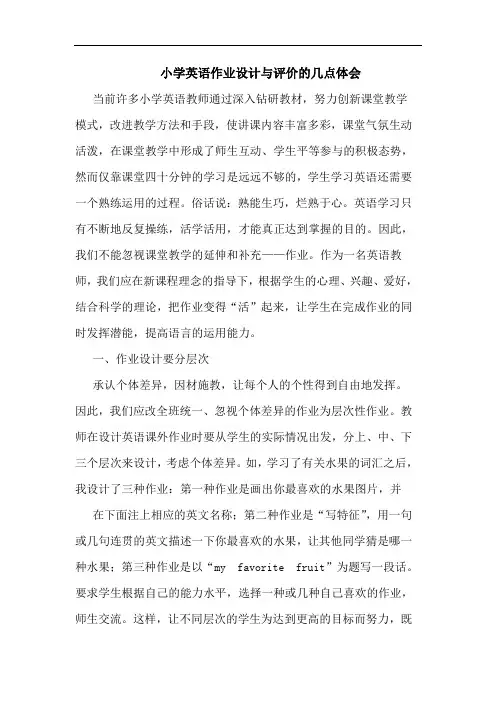 小学英语作业设计与评价的几点体会

当前许多小学英语教师通过深入钻研教材，努力创新课堂教学模式，改进教学方法和手段，使讲课内容丰富多彩，课堂气氛生动活泼，在课堂教学中形成了师生互动、学生平等参与的积极态势，然而仅靠课堂四十分钟的学习是远远不够的，学生学习英语还需要一个熟练运用的过程。俗话说：熟能生巧，烂熟于心。英语学习只有不断地反复操练，活学活用，才能真正达到掌握的目的。因此，我们不能忽视课堂教学的延伸和补充——作业。作为一名英语教师，我们应在新课程理念的指导下，根据学生的心理、兴趣、爱好，结合科学的理论，把作业变得“活”起来，让学生在完成作业的同时发挥潜能，提高语言的运用能力。

一、作业设计要分层次

承认个体差异，因材施教，让每个人的个性得到自由地发挥。因此，我们应改全班统一、忽视个体差异的作业为层次性作业。教师在设计英语课外作业时要从学生的实际情况出发，分上、中、下三个层次来设计，考虑个体差异。如，学习了有关水果的词汇之后，我设计了三种作业：第一种作业是画出你最喜欢的水果图片，并

在下面注上相应的英文名称；第二种作业是“写特征”，用一句或几句连贯的英文描述一下你最喜欢的水果，让其他同学猜是哪一种水果；第三种作业是以“my favorite fruit”为题写一段话。要求学生根据自己的能力水平，选择一种或几种自己喜欢的作业，师生交流。这样，让不同层次的学生为达到更高的目标而努力，既